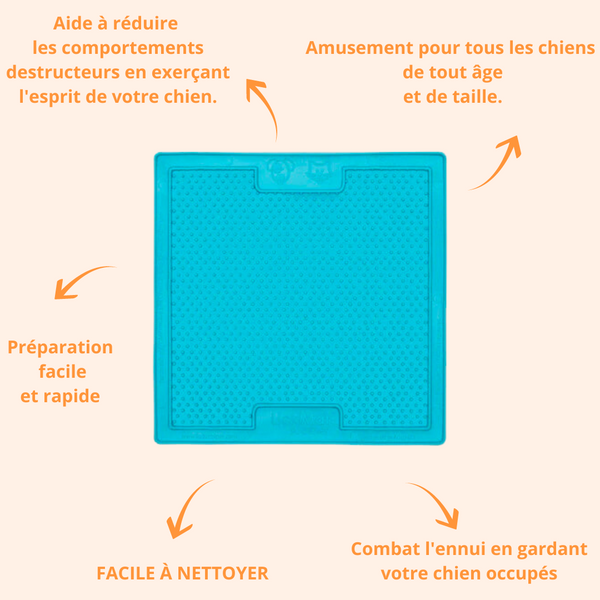 Aide à réduire
les comportements
destructeurs en exerçant
l'esprit de votre chien.

Amusement pour tous les chiens
de tout âge
et de taille.

Préparation
facile
et rapide

FACILE À NETTOYER

Combat l'ennui en gardant
votre chien occupés